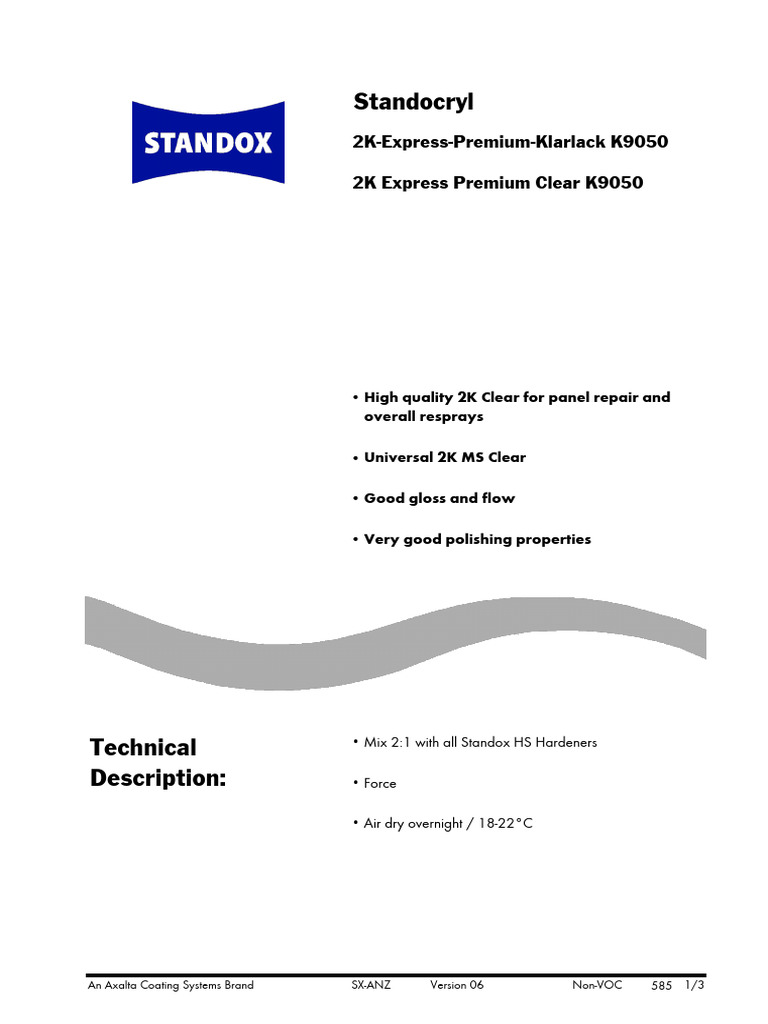 STANDOX

Standocryl

2K-Express-Premium-Klarlack K9050

2K Express Premium Clear K9050

• High quality 2K Clear for panel repair and overall resprays

• Universal 2K MS Clear

• Good gloss and flow

• Very good polishing properties

Technical Description:

• Mix 2:1 with all Standox HS Hardeners

• Force

• Air dry overnight / 18-22°C

An Axalta Coating Systems Brand SX-ANZ Version 06 Non-VOC 585 1/3